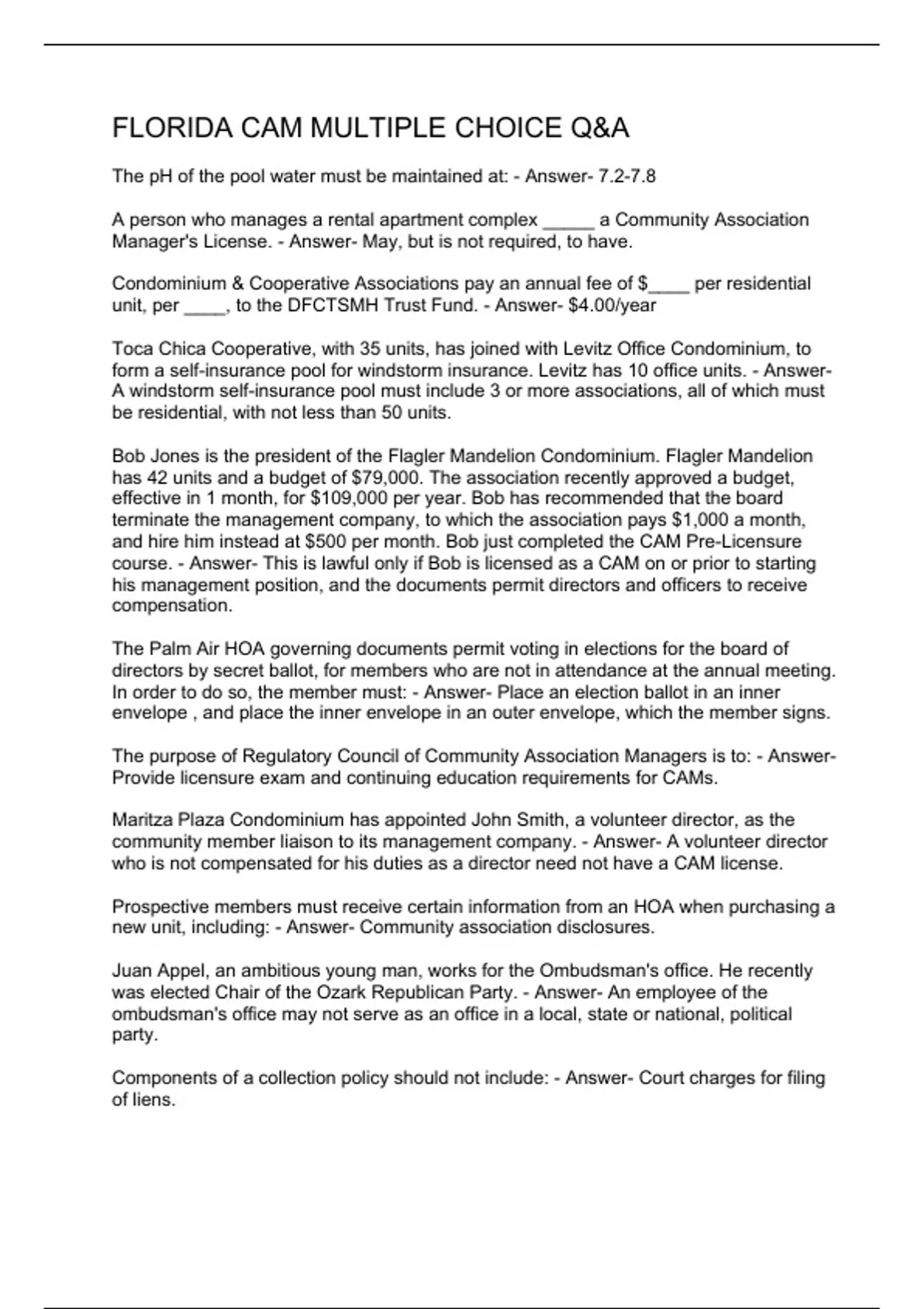 FLORIDA CAM MULTIPLE CHOICE Q&A

The pH of the pool water must be maintained at: - Answer- 7.2-7.8

A person who manages a rental apartment complex _____ a Community Association Manager's License. - Answer- May, but is not required, to have.

Condominium & Cooperative Associations pay an annual fee of $____ per residential unit, per ____, to the DFCTSMH Trust Fund. - Answer- $4.00/year

Toca Chica Cooperative, with 35 units, has joined with Levitz Office Condominium, to form a self-insurance pool for windstorm insurance. Levitz has 10 office units. - Answer- A windstorm self-insurance pool must include 3 or more associations, all of which must be residential, with not less than 50 units.

Bob Jones is the president of the Flagler Mandelion Condominium. Flagler Mandelion has 42 units and a budget of $79,000. The association recently approved a budget, effective in 1 month, for $109,000 per year. Bob has recommended that the board terminate the management company, to which the association pays $1,000 a month, and hire him instead at $500 per month. Bob just completed the CAM Pre-Licensure course. - Answer- This is lawful only if Bob is licensed as a CAM on or prior to starting his management position, and the documents permit directors and officers to receive compensation.

The Palm Air HOA governing documents permit voting in elections for the board of directors by secret ballot, for members who are not in attendance at the annual meeting. In order to do so, the member must: - Answer- Place an election ballot in an inner envelope , and place the inner envelope in an outer envelope, which the member signs.

The purpose of Regulatory Council of Community Association Managers is to: - Answer- Provide licensure exam and continuing education requirements for CAMs.

Maritza Plaza Condominium has appointed John Smith, a volunteer director, as the community member liaison to its management company. - Answer- A volunteer director who is not compensated for his duties as a director need not have a CAM license.

Prospective members must receive certain information from an HOA when purchasing a new unit, including: - Answer- Community association disclosures.

Juan Appel, an ambitious young man, works for the Ombudsman's office. He recently was elected Chair of the Ozark Republican Party. - Answer- An employee of the ombudsman's office may not serve as an office in a local, state or national, political party.

Components of a collection policy should not include: - Answer- Court charges for filing of liens.